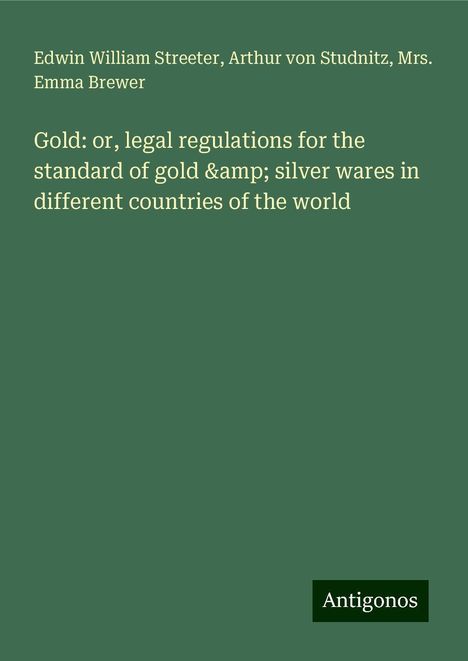 Edwin William Streeter, Arthur von Studnitz, Mrs. Emma Brewer

Gold: or, legal regulations for the standard of gold &amp; silver wares in different countries of the world

Antigonos